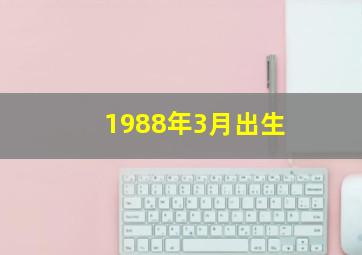 1988年3月出生